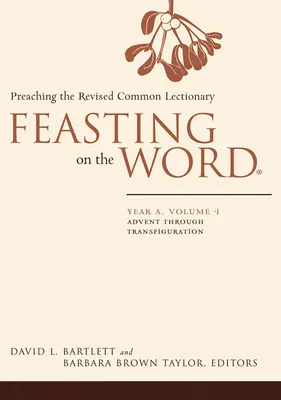 Preaching the Revised Common Lectionary

FEASTING on the WORD®

YEAR A, VOLUME 1
ADVENT THROUGH TRANSFIGURATION

DAVID L. BARTLETT and
BARBARA BROWN TAYLOR, EDITORS